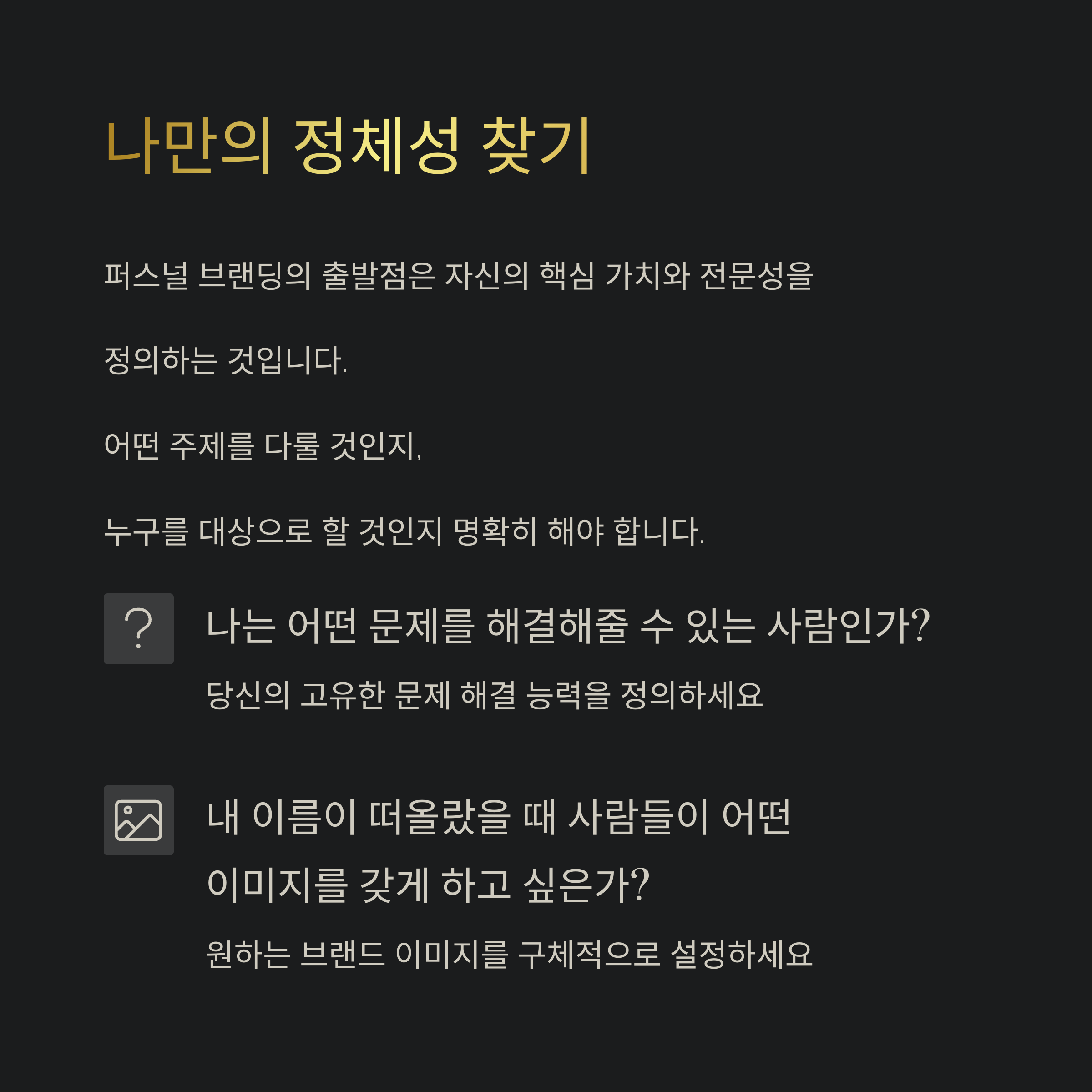 나만의 정체성 찾기

퍼스널 브랜딩의 출발점은 자신의 핵심 가치와 전문성을

정의하는 것입니다.

어떤 주제를 다룰 것인지,

누구를 대상으로 할 것인지 명확히 해야 합니다.

나는 어떤 문제를 해결해줄 수 있는 사람인가?

당신의 고유한 문제 해결 능력을 정의하세요

내 이름이 떠올랐을 때 사람들이 어떤 이미지를 갖게 하고 싶은가?

원하는 브랜드 이미지를 구체적으로 설정하세요